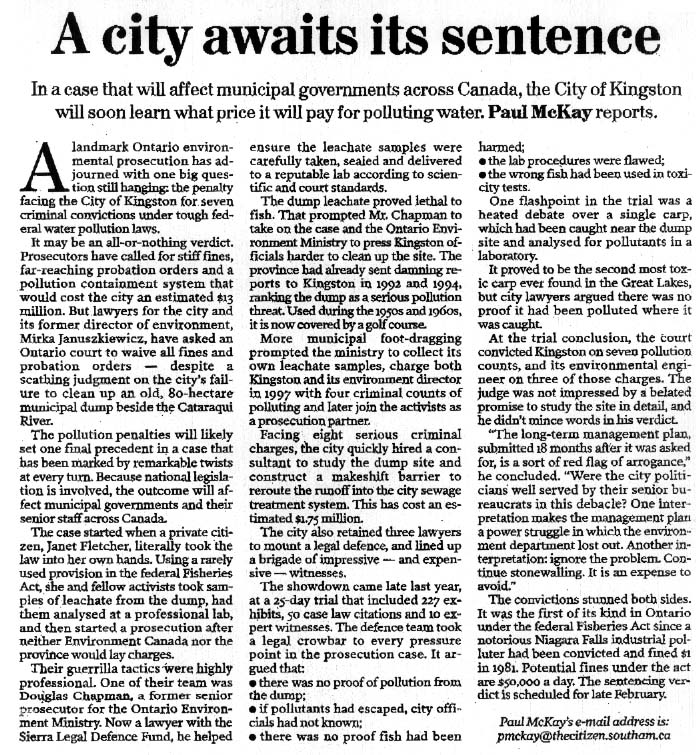 A city awaits its sentence

In a case that will affect municipal governments across Canada, the City of Kingston will soon learn what price it will pay for polluting water. Paul McKay reports.

A landmark Ontario environmental prosecution has adjourned with one big question still hanging: the penalty facing the City of Kingston for seven criminal convictions under tough federal water pollution laws.

It may be an all-or-nothing verdict. Prosecutors have called for stiff fines, far-reaching probation orders and a pollution containment system that would cost the city an estimated $13 million. But lawyers for the city and its former director of environment, Mirka Januszkiewicz, have asked an Ontario court to waive all fines and probation orders — despite a scathing judgment on the city's failure to clean up an old, 80-hectare municipal dump beside the Cataraqui River.

The pollution penalties will likely set one final precedent in a case that has been marked by remarkable twists at every turn. Because national legislation is involved, the outcome will affect municipal governments and their senior staff across Canada.

The case started when a private citizen, Janet Fletcher, literally took the law into her own hands. Using a rarely used provision in the federal Fisheries Act, she and fellow activists took samples of leachate from the dump, had them analysed at a professional lab, and then started a prosecution after neither Environment Canada nor the province would lay charges.

Their guerrilla tactics were highly professional. One of their team was Douglas Chapman, a former senior prosecutor for the Ontario Environment Ministry. Now a lawyer with the Sierra Legal Defence Fund, he helped ensure the leachate samples were carefully taken, sealed and delivered to a reputable lab according to scientific and court standards.

The dump leachate proved lethal to fish. That prompted Mr. Chapman to take on the case and the Ontario Environment Ministry to press Kingston officials harder to clean up the site. The province had already sent damning reports to Kingston in 1992 and 1994, ranking the dump as a serious pollution threat. Used during the 1950s and 1960s, it is now covered by a golf course.

More municipal foot-dragging prompted the ministry to collect its own leachate samples, charge both Kingston and its environment director in 1997 with four criminal counts of polluting and later join the activists as a prosecution partner.

Facing eight serious criminal charges, the city quickly hired a consultant to study the dump site and construct a makeshift barrier to reroute the runoff into the city sewage treatment system. This has cost an estimated $1.75 million.

The city also retained three lawyers to mount a legal defence, and lined up a brigade of impressive — and expensive — witnesses.

The showdown came late last year, at a 25-day trial that included 227 exhibits, 50 case law citations and 10 expert witnesses. The defence team took a legal crowbar to every pressure point in the prosecution case. It argued that:
● there was no proof of pollution from the dump;
● if pollutants had escaped, city officials had not known;
● there was no proof fish had been harmed;
● the lab procedures were flawed;
● the wrong fish had been used in toxicity tests.

One flashpoint in the trial was a heated debate over a single carp, which had been caught near the dump site and analysed for pollutants in a laboratory.

It proved to be the second most toxic carp ever found in the Great Lakes, but city lawyers argued there was no proof it had been polluted where it was caught.

At the trial conclusion, the court convicted Kingston on seven pollution counts, and its environmental engineer on three of those charges. The judge was not impressed by a belated promise to study the site in detail, and he didn't mince words in his verdict.

"The long-term management plan, submitted 18 months after it was asked for, is a sort of red flag of arrogance," he concluded. "Were the city politicians well served by their senior bureaucrats in this debacle? One interpretation makes the management plan a power struggle in which the environment department lost out. Another interpretation: ignore the problem. Continue stonewalling. It is an expense to avoid."

The convictions stunned both sides. It was the first of its kind in Ontario under the federal Fisheries Act since a notorious Niagara Falls industrial polluter had been convicted and fined $1 in 1981. Potential fines under the act are $50,000 a day. The sentencing verdict is scheduled for late February.

Paul McKay's e-mail address is:
pmckay@thecitizen.southam.ca